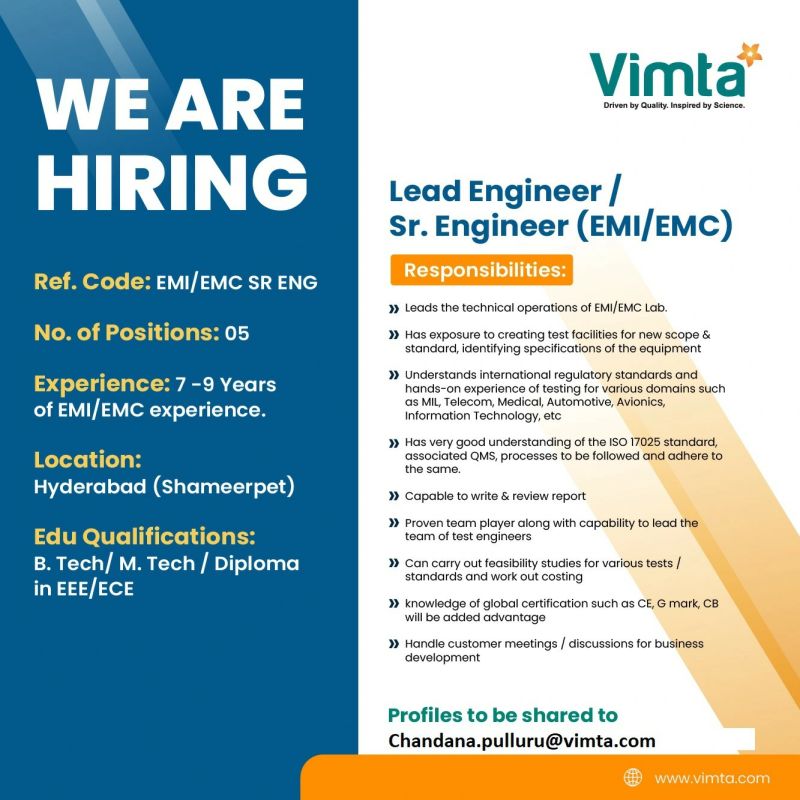 WE ARE HIRING

Ref. Code: EMI/EMC SR ENG

No. of Positions: 05

Experience: 7 -9 Years of EMI/EMC experience.

Location: Hyderabad (Shameerpet)

Edu Qualifications: B. Tech/ M. Tech / Diploma in EEE/ECE

Vimta
Driven by Quality. Inspired by Science.

Lead Engineer / Sr. Engineer (EMI/EMC)

Responsibilities:

» Leads the technical operations of EMI/EMC Lab.

» Has exposure to creating test facilities for new scope & standard, identifying specifications of the equipment

» Understands international regulatory standards and hands-on experience of testing for various domains such as MIL, Telecom, Medical, Automotive, Avionics, Information Technology, etc

» Has very good understanding of the ISO 17025 standard, associated QMS, processes to be followed and adhere to the same.

» Capable to write & review report

» Proven team player along with capability to lead the team of test engineers

» Can carry out feasibility studies for various tests / standards and work out costing

» knowledge of global certification such as CE, G mark, CB will be added advantage

» Handle customer meetings / discussions for business development

Profiles to be shared to
Chandana.pulluru@vimta.com

www.vimta.com